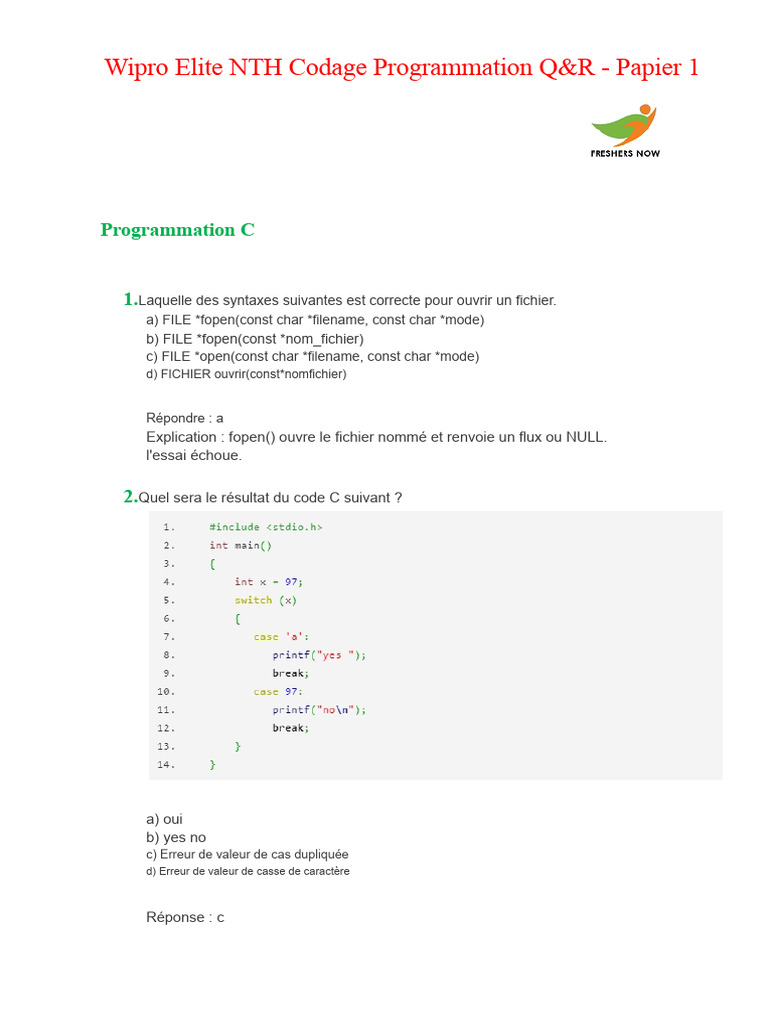 Wipro Elite NTH Codage Programmation Q&R - Papier 1

FRESHERS NOW

Programmation C

1.Laquelle des syntaxes suivantes est correcte pour ouvrir un fichier.
a) FILE *fopen(const char *filename, const char *mode)
b) FILE *fopen(const *nom_fichier)
c) FILE *open(const char *filename, const char *mode)
d) FICHIER ouvrir(const*nomfichier)

Répondre : a
Explication : fopen() ouvre le fichier nommé et renvoie un flux ou NULL.
l'essai échoue.

2.Quel sera le résultat du code C suivant ?

1. #include <stdio.h>
2. int main()
3. {
4. int x = 97;
5. switch (x)
6. {
7. case 'a':
8. printf("yes ");
9. break;
10. case 97:
11. printf("no\n");
12. break;
13. }
14. }

a) oui
b) yes no
c) Erreur de valeur de cas dupliquée
d) Erreur de valeur de casse de caractère

Réponse : c